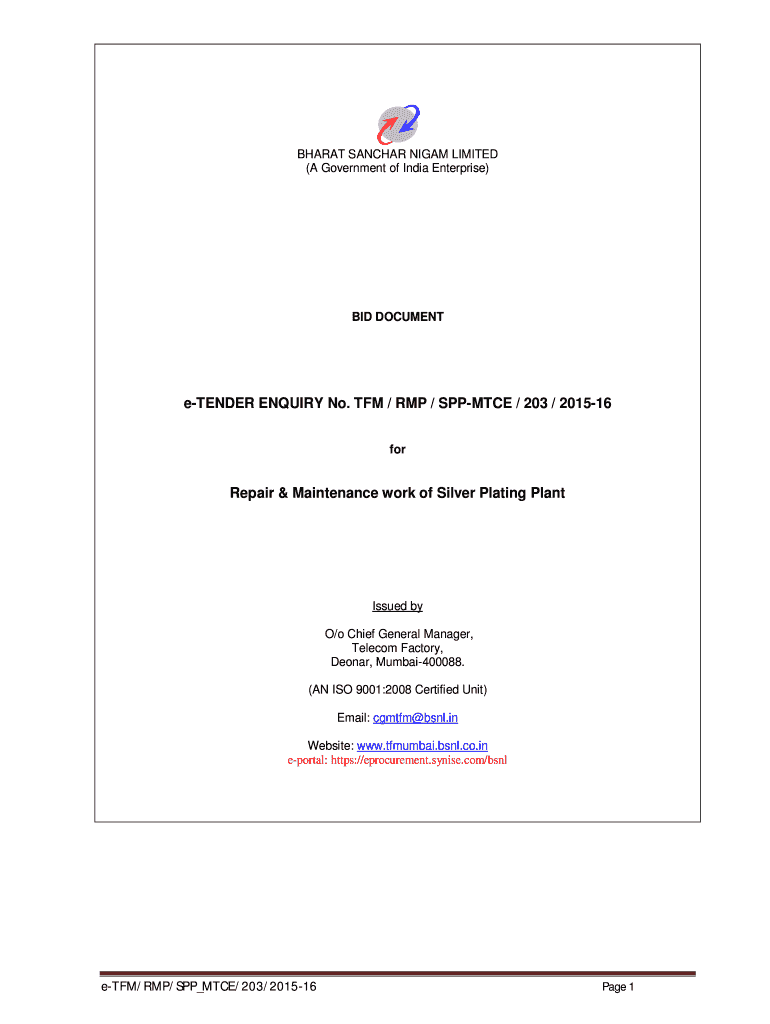 BHARAT SANCHAR NIGAM LIMITED
(A Government of India Enterprise)

BID DOCUMENT

e-TENDER ENQUIRY No. TFM / RMP / SPP-MTCE / 203 / 2015-16

for

Repair & Maintenance work of Silver Plating Plant

Issued by

O/o Chief General Manager,
Telecom Factory,
Deonar, Mumbai-400088.

(AN ISO 9001:2008 Certified Unit)

Email: cgmtfm@bsnl.in

Website: www.tfmumbai.bsnl.co.in
e-portal: https://eprocurement.synise.com/bsnl

e-TFM/ RMP/ SPP_MTCE/ 203/ 2015-16

Page 1